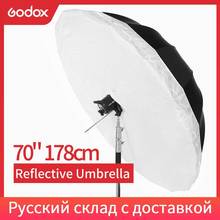 Godox

70" 178cm

Reflective Umbrella

Русский склад с доставкой